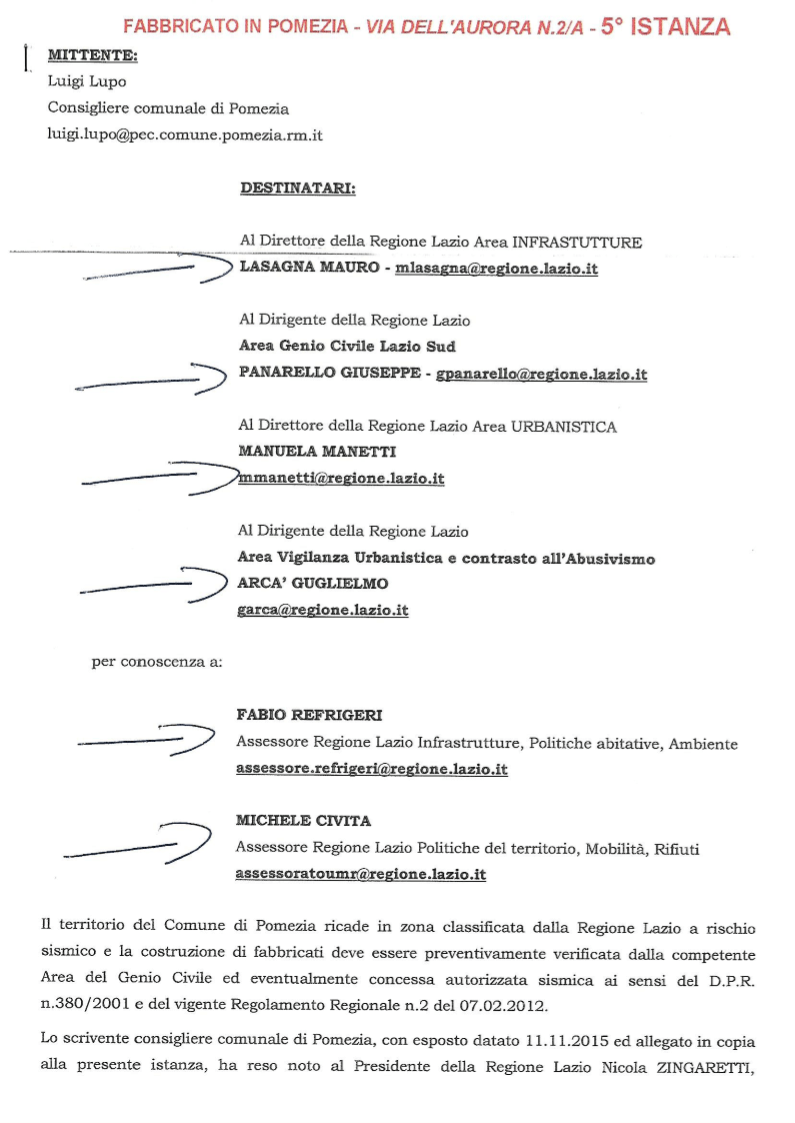 FABBRICATO IN POMEZIA - VIA DELL'AURORA N.2/A - 5° ISTANZA

MITTENTE:
Luigi Lupo
Consigliere comunale di Pomezia
luigi.lupo@pec.comune.pomezia.rm.it

DESTINATARI:

Al Direttore della Regione Lazio Area INFRASTUTTURE
LASAGNA MAURO - mlasagna@regione.lazio.it

Al Dirigente della Regione Lazio
Area Genio Civile Lazio Sud
PANARELLO GIUSEPPE - gpanarello@regione.lazio.it

Al Direttore della Regione Lazio Area URBANISTICA
MANUELA MANETTI
mmanetti@regione.lazio.it

Al Dirigente della Regione Lazio
Area Vigilanza Urbanistica e contrasto all'Abusivismo
ARCA' GUGLIELMO
garca@regione.lazio.it

per conoscenza a:

FABIO REFRIGERI
Assessore Regione Lazio Infrastrutture, Politiche abitative, Ambiente
assessore.refrigeri@regione.lazio.it

MICHELE CIVITA
Assessore Regione Lazio Politiche del territorio, Mobilità, Rifiuti
assessoratoumr@regione.lazio.it

Il territorio del Comune di Pomezia ricade in zona classificata dalla Regione Lazio a rischio sismico e la costruzione di fabbricati deve essere preventivamente verificata dalla competente Area del Genio Civile ed eventualmente concessa autorizzata sismica ai sensi del D.P.R. n.380/2001 e del vigente Regolamento Regionale n.2 del 07.02.2012.

Lo scrivente consigliere comunale di Pomezia, con esposto datato 11.11.2015 ed allegato in copia alla presente istanza, ha reso noto al Presidente della Regione Lazio Nicola ZINGARETTI,